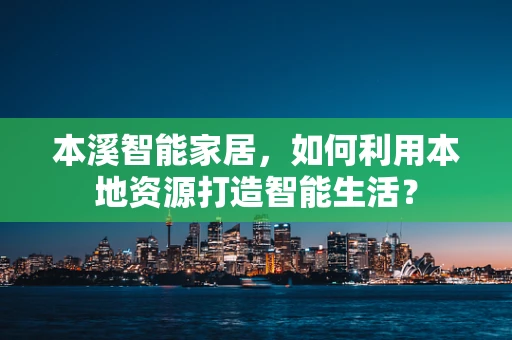 本溪智能家居，如何利用本地资源打造智能生活？